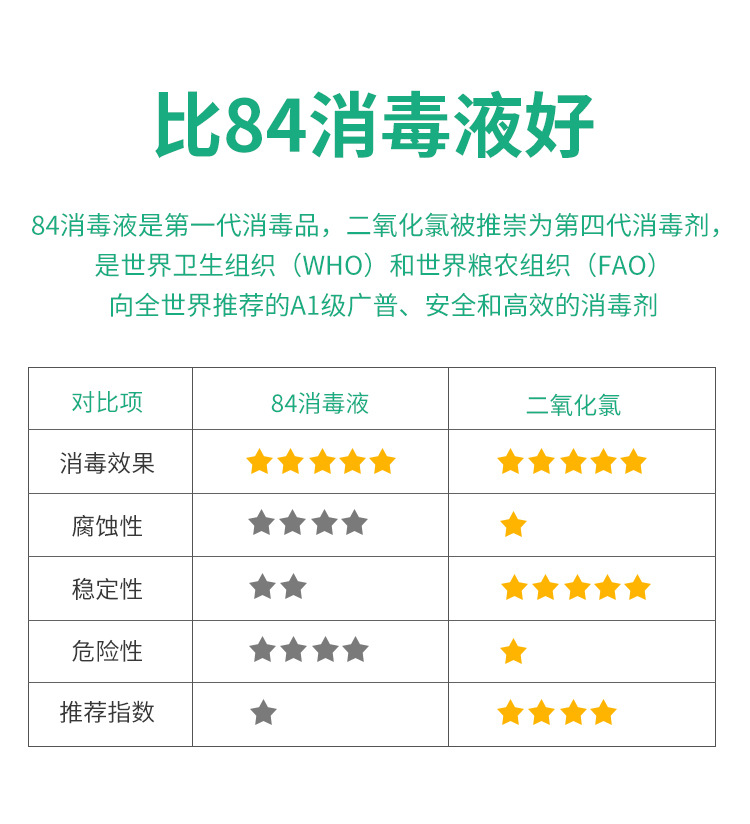 比84消毒液好

84消毒液是第一代消毒品，二氧化氯被推崇为第四代消毒剂，是世界卫生组织（WHO）和世界粮农组织（FAO）向全世界推荐的A1级广普、安全和高效的消毒剂

| 对比项 | 84消毒液 | 二氧化氯 |
|---|---|---|
| 消毒效果 | ★★★★★ | ★★★★★ |
| 腐蚀性 | ★★★★ | ★ |
| 稳定性 | ★★ | ★★★★★ |
| 危险性 | ★★★★ | ★ |
| 推荐指数 | ★ | ★★★★ |